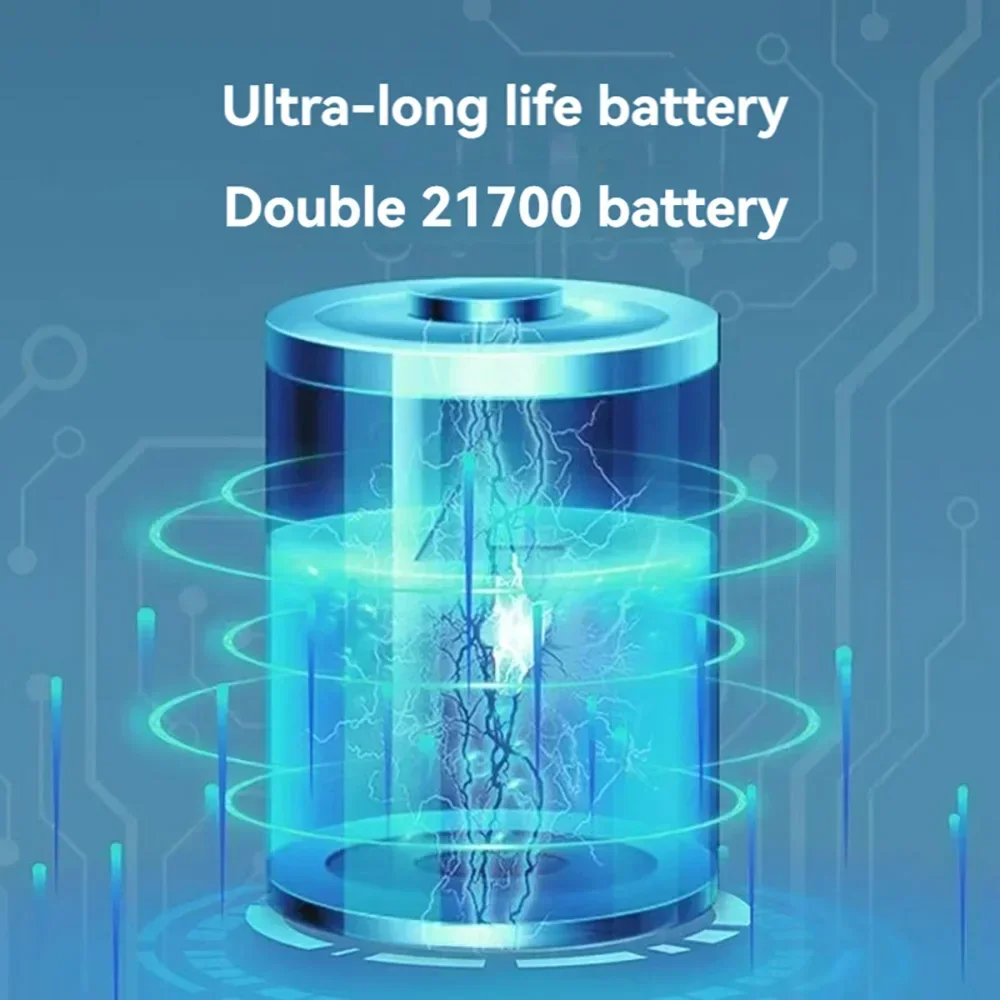 Ultra-long life battery

Double 21700 battery